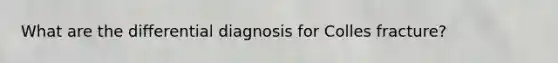 What are the differential diagnosis for Colles fracture?